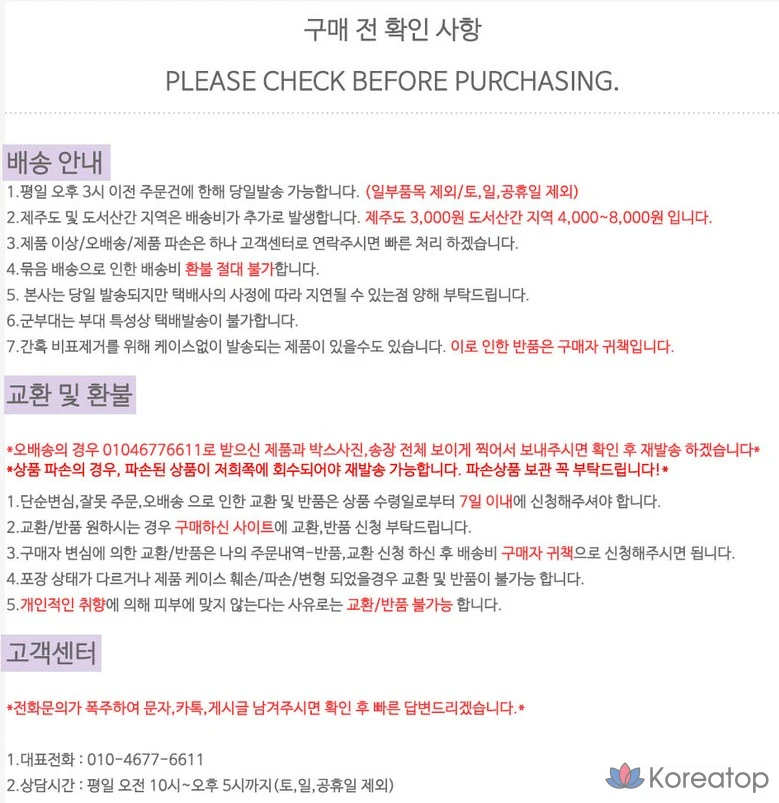 구매 전 확인 사항

PLEASE CHECK BEFORE PURCHASING.

배송 안내

1.평일 오후 3시 이전 주문건에 한해 당일발송 가능합니다. (일부품목 제외/토,일,공휴일 제외)
2.제주도 및 도서산간 지역은 배송비가 추가로 발생합니다. 제주도 3,000원 도서산간 지역 4,000~8,000원 입니다.
3.제품 이상/오배송/제품 파손은 하나 고객센터로 연락주시면 빠른 처리 하겠습니다.
4.묶음 배송으로 인한 배송비 환불 절대 불가합니다.
5. 본사는 당일 발송되지만 택배사의 사정에 따라 지연될 수 있는점 양해 부탁드립니다.
6.군부대는 부대 특성상 택배발송이 불가합니다.
7.간혹 비표제거를 위해 케이스없이 발송되는 제품이 있을수도 있습니다. 이로 인한 반품은 구매자 귀책입니다.

교환 및 환불

*오배송의 경우 01046776611로 받으신 제품과 박스사진,송장 전체 보이게 찍어서 보내주시면 확인 후 재발송 하겠습니다*
*상품 파손의 경우, 파손된 상품이 저희쪽에 회수되어야 재발송 가능합니다. 파손상품 보관 꼭 부탁드립니다!*

1.단순변심,잘못 주문,오배송 으로 인한 교환 및 반품은 상품 수령일로부터 7일 이내에 신청해주셔야 합니다.
2.교환/반품 원하시는 경우 구매하신 사이트에 교환,반품 신청 부탁드립니다.
3.구매자 변심에 의한 교환/반품은 나의 주문내역-반품,교환 신청 하신 후 배송비 구매자 귀책으로 신청해주시면 됩니다.
4.포장 상태가 다르거나 제품 케이스 훼손/파손/변형 되었을경우 교환 및 반품이 불가능 합니다.
5.개인적인 취향에 의해 피부에 맞지 않는다는 사유로는 교환/반품 불가능 합니다.

고객센터

*전화문의가 폭주하여 문자,카톡,게시글 남겨주시면 확인 후 빠른 답변드리겠습니다.*

1.대표전화 : 010-4677-6611
2.상담시간 : 평일 오전 10시~오후 5시까지(토,일,공휴일 제외)

Koreatop